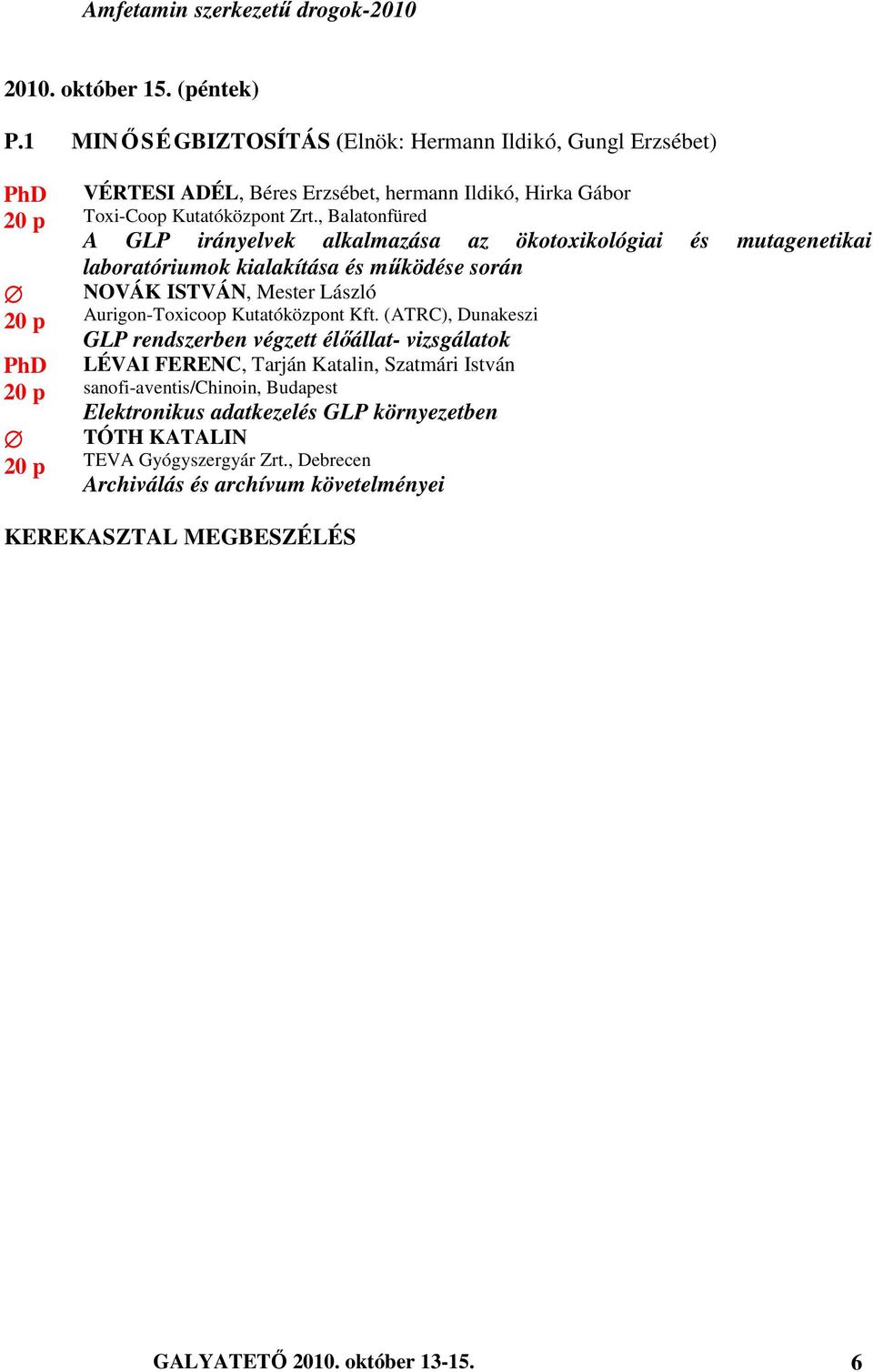 Amfetamin szerkezetű drogok-2010

2010. október 15. (péntek)

P.1 MINŐSÉGBIZTOSÍTÁS (Elnök: Hermann Ildikó, Gungl Erzsébet)

PhD
20 p
VÉRTESI ADÉL, Béres Erzsébet, hermann Ildikó, Hirka Gábor
Toxi-Coop Kutatóközpont Zrt., Balatonfüred
A GLP irányelvek alkalmazása az ökotoxikológiai és mutagenetikai laboratóriumok kialakítása és működése során

∅
20 p
NOVÁK ISTVÁN, Mester László
Aurigon-Toxicoop Kutatóközpont Kft. (ATRC), Dunakeszi
GLP rendszerben végzett élőállat- vizsgálatok

PhD
20 p
LÉVAI FERENC, Tarján Katalin, Szatmári István
sanofi-aventis/Chinoin, Budapest
Elektronikus adatkezelés GLP környezetben

∅
20 p
TÓTH KATALIN
TEVA Gyógyszergyár Zrt., Debrecen
Archiválás és archívum követelményei

KEREKASZTAL MEGBESZÉLÉS

GALYATETŐ 2010. október 13-15. 6